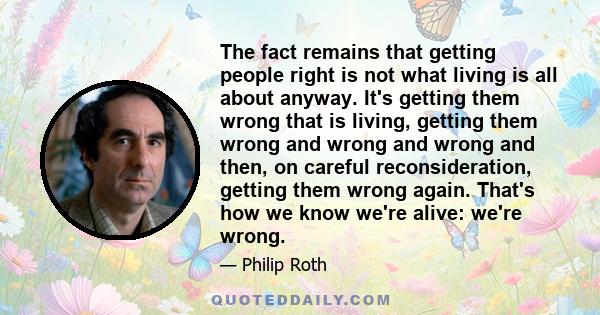 The fact remains that getting people right is not what living is all about anyway. It's getting them wrong that is living, getting them wrong and wrong and wrong and then, on careful reconsideration, getting them wrong again. That's how we know we're alive: we're wrong.

— Philip Roth

QUOTEDDAILY.COM